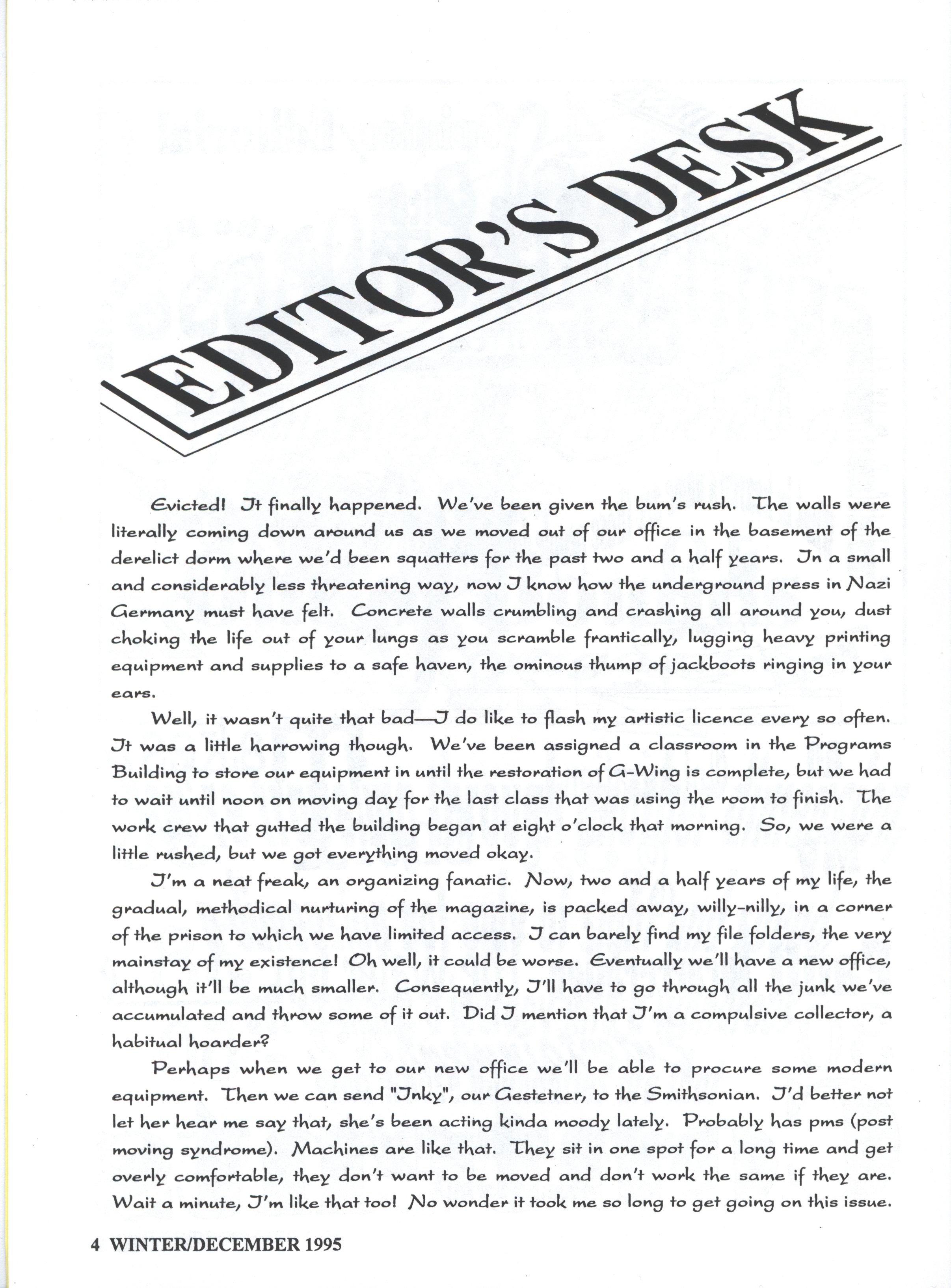 EDITOR'S DESK

Evicted! It finally happened. We've been given the bum's rush. The walls were literally coming down around us as we moved out of our office in the basement of the derelict dorm where we'd been squatters for the past two and a half years. In a small and considerably less threatening way, now I know how the underground press in Nazi Germany must have felt. Concrete walls crumbling and crashing all around you, dust choking the life out of your lungs as you scramble frantically, lugging heavy printing equipment and supplies to a safe haven, the ominous thump of jackboots ringing in your ears.

Well, it wasn't quite that bad—I do like to flash my artistic licence every so often. It was a little harrowing though. We've been assigned a classroom in the Programs Building to store our equipment in until the restoration of G-Wing is complete, but we had to wait until noon on moving day for the last class that was using the room to finish. The work crew that gutted the building began at eight o'clock that morning. So, we were a little rushed, but we got everything moved okay.

I'm a neat freak, an organizing fanatic. Now, two and a half years of my life, the gradual, methodical nurturing of the magazine, is packed away, willy-nilly, in a corner of the prison to which we have limited access. I can barely find my file folders, the very mainstay of my existence! Oh well, it could be worse. Eventually we'll have a new office, although it'll be much smaller. Consequently, I'll have to go through all the junk we've accumulated and throw some of it out. Did I mention that I'm a compulsive collector, a habitual hoarder?

Perhaps when we get to our new office we'll be able to procure some modern equipment. Then we can send "Inky", our Gestetner, to the Smithsonian. I'd better not let her hear me say that, she's been acting kinda moody lately. Probably has pms (post moving syndrome). Machines are like that. They sit in one spot for a long time and get overly comfortable, they don't want to be moved and don't work the same if they are. Wait a minute, I'm like that too! No wonder it took me so long to get going on this issue.

4 WINTER/DECEMBER 1995